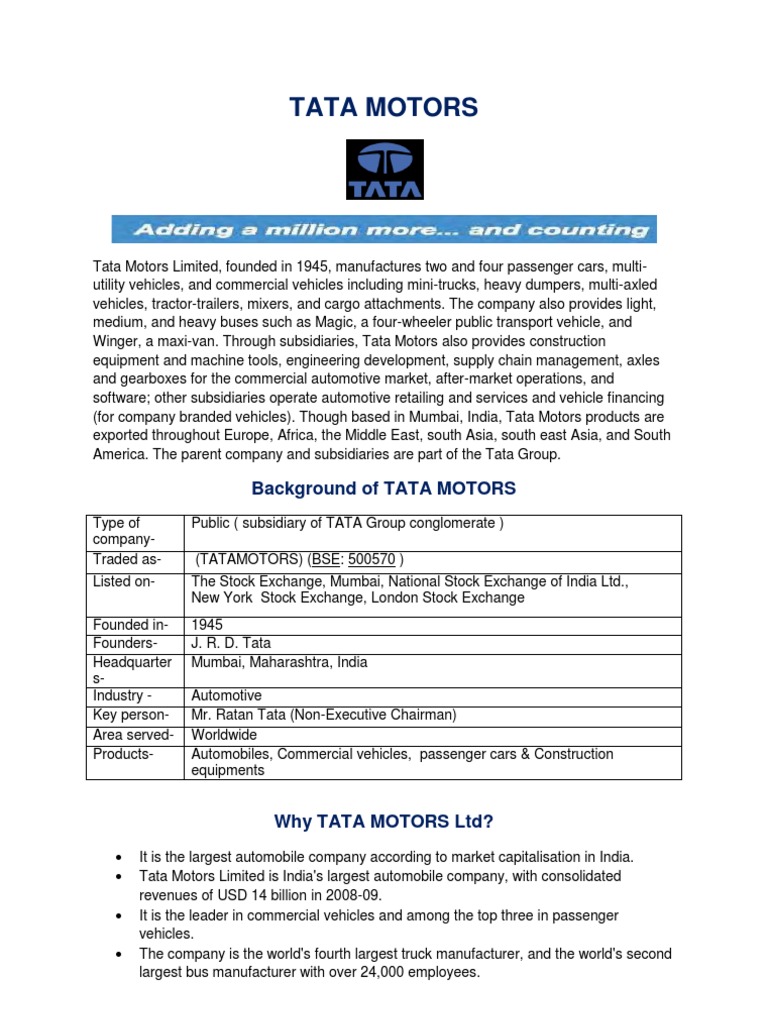 TATA MOTORS

TATA

Adding a million more... and counting

Tata Motors Limited, founded in 1945, manufactures two and four passenger cars, multi-utility vehicles, and commercial vehicles including mini-trucks, heavy dumpers, multi-axled vehicles, tractor-trailers, mixers, and cargo attachments. The company also provides light, medium, and heavy buses such as Magic, a four-wheeler public transport vehicle, and Winger, a maxi-van. Through subsidiaries, Tata Motors also provides construction equipment and machine tools, engineering development, supply chain management, axles and gearboxes for the commercial automotive market, after-market operations, and software; other subsidiaries operate automotive retailing and services and vehicle financing (for company branded vehicles). Though based in Mumbai, India, Tata Motors products are exported throughout Europe, Africa, the Middle East, south Asia, south east Asia, and South America. The parent company and subsidiaries are part of the Tata Group.

Background of TATA MOTORS

| Type of company- | Public ( subsidiary of TATA Group conglomerate ) |
|---|---|
| Traded as- | (TATAMOTORS) (BSE: 500570 ) |
| Listed on- | The Stock Exchange, Mumbai, National Stock Exchange of India Ltd., New York Stock Exchange, London Stock Exchange |
| Founded in- | 1945 |
| Founders- | J. R. D. Tata |
| Headquarters- | Mumbai, Maharashtra, India |
| Industry - | Automotive |
| Key person- | Mr. Ratan Tata (Non-Executive Chairman) |
| Area served- | Worldwide |
| Products- | Automobiles, Commercial vehicles, passenger cars & Construction equipments |

Why TATA MOTORS Ltd?

• It is the largest automobile company according to market capitalisation in India.
• Tata Motors Limited is India's largest automobile company, with consolidated revenues of USD 14 billion in 2008-09.
• It is the leader in commercial vehicles and among the top three in passenger vehicles.
• The company is the world's fourth largest truck manufacturer, and the world's second largest bus manufacturer with over 24,000 employees.